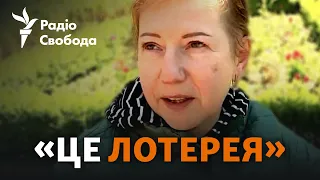 Радіо Свобода

«ЦЕ ЛОТЕРЕЯ»